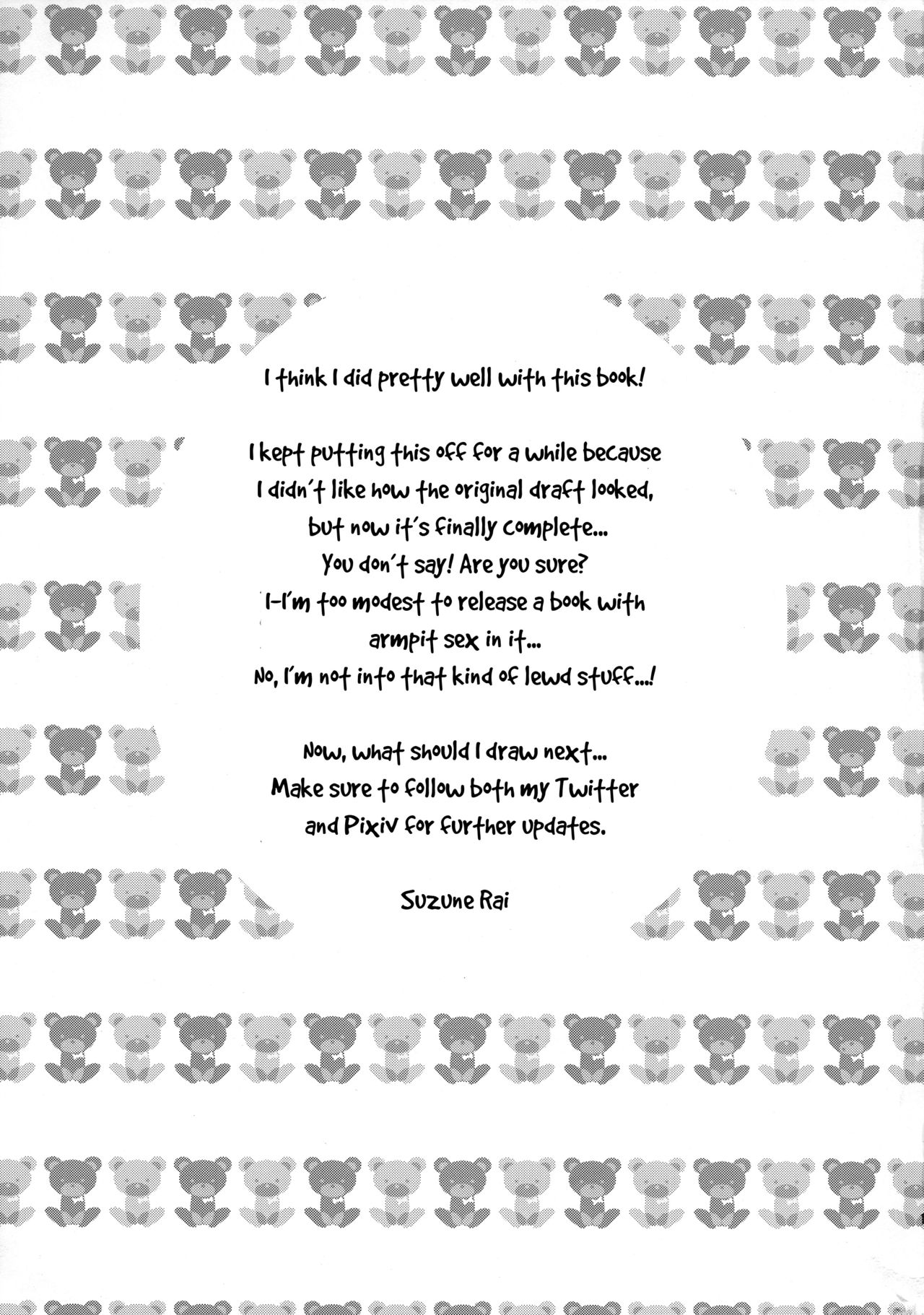 I think I did pretty well with this book!

I kept putting this off for a while because I didn't like how the original draft looked, but now it's finally complete... You don't say! Are you sure? I-I'm too modest to release a book with armpit sex in it... No, I'm not into that kind of lewd stuff...!

Now, what should I draw next... Make sure to follow both my Twitter and Pixiv for further updates.

Suzune Rai